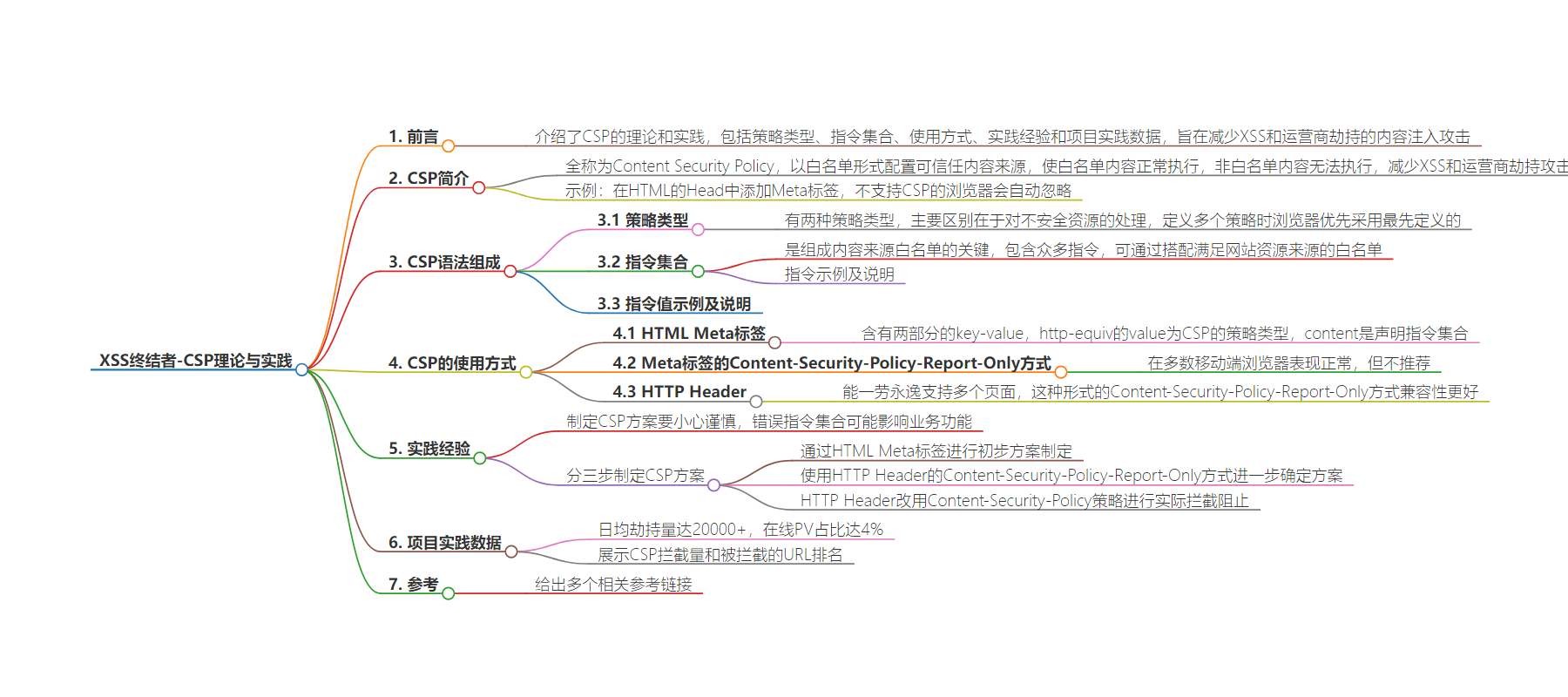 XSS终结者-CSP理论与实践

1. 前言
介绍了CSP的理论和实践，包括策略类型、指令集合、使用方式、实践经验和项目实践数据，旨在减少XSS和运营商劫持的内容注入攻击

2. CSP简介
全称为Content Security Policy，以白名单形式配置可信任内容来源，使白名单内容正常执行，非白名单内容无法执行，减少XSS和运营商劫持攻击
示例：在HTML的Head中添加Meta标签，不支持CSP的浏览器会自动忽略

3. CSP语法组成
3.1 策略类型
有两种策略类型，主要区别在于对不安全资源的处理，定义多个策略时浏览器优先采用最先定义的
3.2 指令集合
是组成内容来源白名单的关键，包含众多指令，可通过搭配满足网站资源来源的白名单
指令示例及说明
3.3 指令值示例及说明

4. CSP的使用方式
4.1 HTML Meta标签
含有两部分的key-value，http-equiv的value为CSP的策略类型，content是声明指令集合
4.2 Meta标签的Content-Security-Policy-Report-Only方式
在多数移动端浏览器表现正常，但不推荐
4.3 HTTP Header
能一劳永逸支持多个页面，这种形式的Content-Security-Policy-Report-Only方式兼容性更好

5. 实践经验
制定CSP方案要小心谨慎，错误指令集合可能影响业务功能
分三步制定CSP方案
通过HTML Meta标签进行初步方案制定
使用HTTP Header的Content-Security-Policy-Report-Only方式进一步确定方案
HTTP Header改用Content-Security-Policy策略进行实际拦截阻止

6. 项目实践数据
日均劫持量达20000+，在线PV占比达4%
展示CSP拦截量和被拦截的URL排名

7. 参考
给出多个相关参考链接